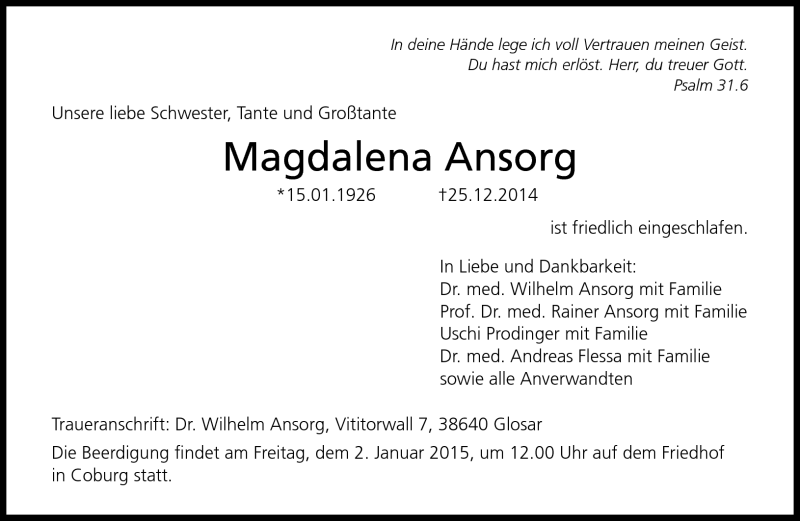 In deine Hände lege ich voll Vertrauen meinen Geist.
Du hast mich erlöst. Herr, du treuer Gott.
Psalm 31.6

Unsere liebe Schwester, Tante und Großtante

Magdalena Ansorg

*15.01.1926 †25.12.2014

ist friedlich eingeschlafen.

In Liebe und Dankbarkeit:
Dr. med. Wilhelm Ansorg mit Familie
Prof. Dr. med. Rainer Ansorg mit Familie
Uschi Prodinger mit Familie
Dr. med. Andreas Flessa mit Familie
sowie alle Anverwandten

Traueranschrift: Dr. Wilhelm Ansorg, Vititorwall 7, 38640 Glosar

Die Beerdigung findet am Freitag, dem 2. Januar 2015, um 12.00 Uhr auf dem Friedhof in Coburg statt.